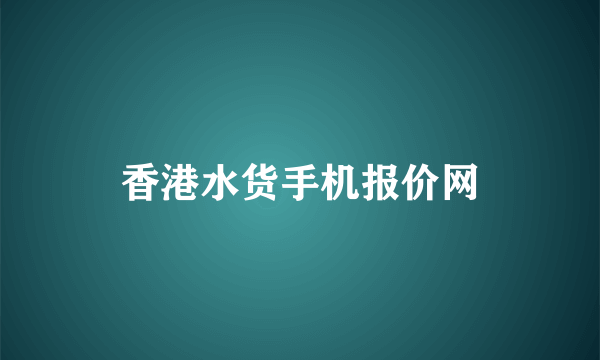 香港水货手机报价网